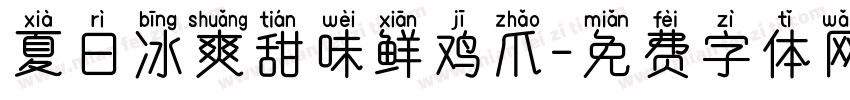 xià rì bīng shuǎng tián wèi xiān jī zhǎo miǎn fèi zì tǐ wǎ
夏日冰爽甜味鲜鸡爪-免费字体网